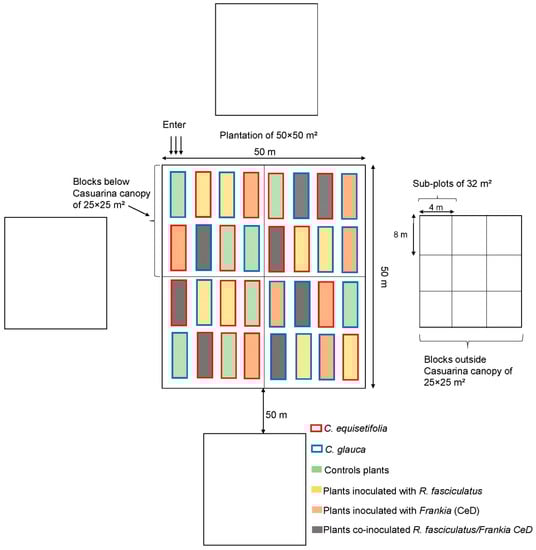 Enter

Plantation of 50×50 m²

50 m

Blocks below Casuarina canopy of 25×25 m²

50 m

Sub-plots of 32 m²

4 m

8 m

Blocks outside Casuarina canopy of 25×25 m²

50 m

C. equisetifolia

C. glauca

Controls plants

Plants inoculated with R. fasciculatus

Plants inoculated with Frankia (CeD)

Plants co-inoculated R. fasciculatus/Frankia CeD